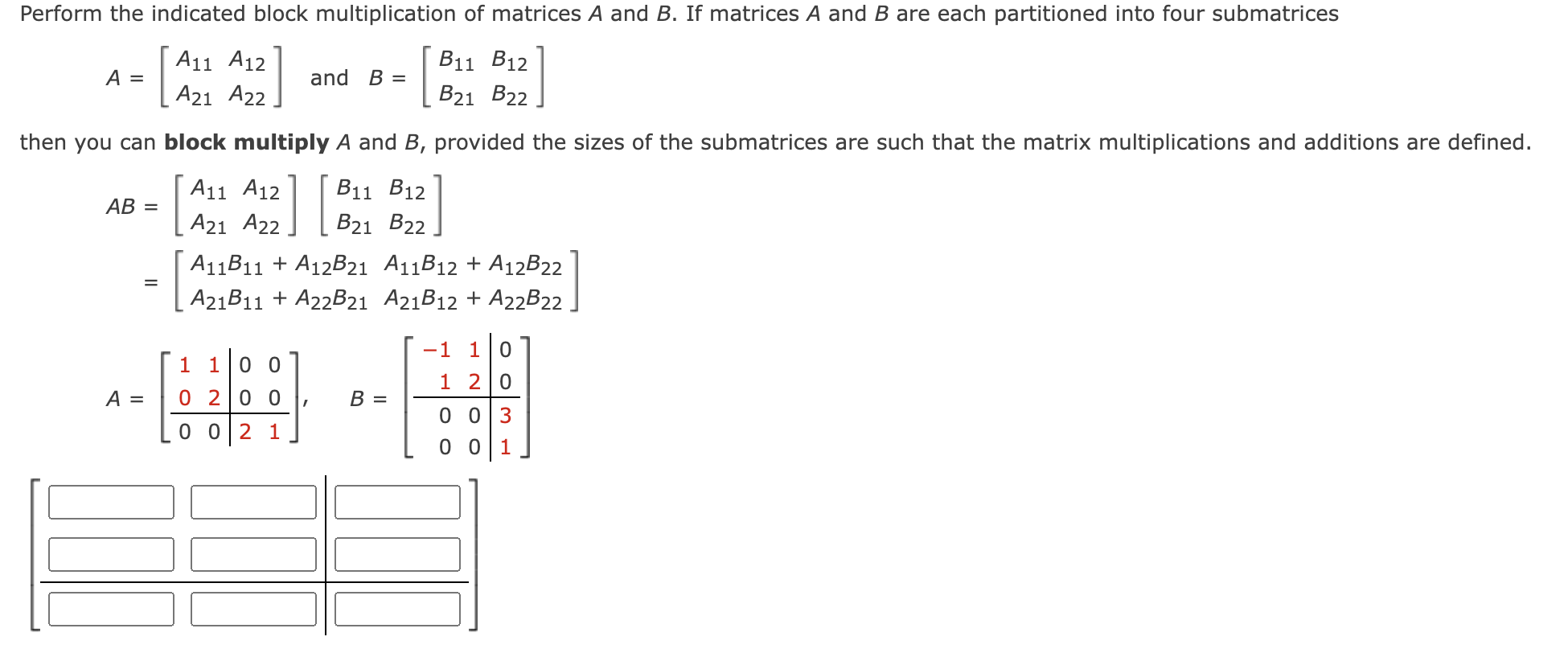 Perform the indicated block multiplication of matrices $A$ and $B$. If matrices $A$ and $B$ are each partitioned into four submatrices

$A = \begin{bmatrix} A_{11} & A_{12} \\ A_{21} & A_{22} \end{bmatrix}$ and $B = \begin{bmatrix} B_{11} & B_{12} \\ B_{21} & B_{22} \end{bmatrix}$

then you can **block multiply** $A$ and $B$, provided the sizes of the submatrices are such that the matrix multiplications and additions are defined.

$AB = \begin{bmatrix} A_{11} & A_{12} \\ A_{21} & A_{22} \end{bmatrix} \begin{bmatrix} B_{11} & B_{12} \\ B_{21} & B_{22} \end{bmatrix}$

$= \begin{bmatrix} A_{11}B_{11} + A_{12}B_{21} & A_{11}B_{12} + A_{12}B_{22} \\ A_{21}B_{11} + A_{22}B_{21} & A_{21}B_{12} + A_{22}B_{22} \end{bmatrix}$

$A = \left[\begin{array}{cc|cc} 1 & 1 & 0 & 0 \\ 0 & 2 & 0 & 0 \\ \hline 0 & 0 & 2 & 1 \end{array}\right]$, $B = \left[\begin{array}{cc|c} -1 & 1 & 0 \\ 1 & 2 & 0 \\ \hline 0 & 0 & 3 \\ 0 & 0 & 1 \end{array}\right]$